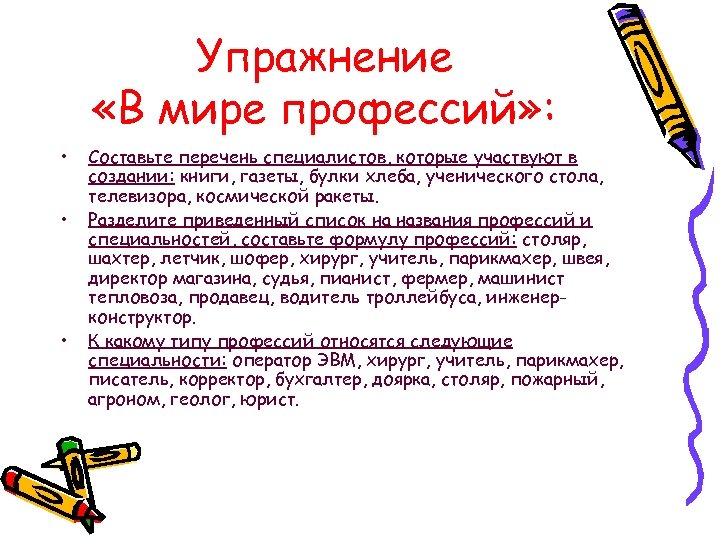 Упражнение
«В мире профессий»:

• Составьте перечень специалистов, которые участвуют в создании: книги, газеты, булки хлеба, ученического стола, телевизора, космической ракеты.

• Разделите приведенный список на названия профессий и специальностей, составьте формулу профессий: столяр, шахтер, летчик, шофер, хирург, учитель, парикмахер, швея, директор магазина, судья, пианист, фермер, машинист тепловоза, продавец, водитель троллейбуса, инженер-конструктор.

• К какому типу профессий относятся следующие специальности: оператор ЭВМ, хирург, учитель, парикмахер, писатель, корректор, бухгалтер, доярка, столяр, пожарный, агроном, геолог, юрист.